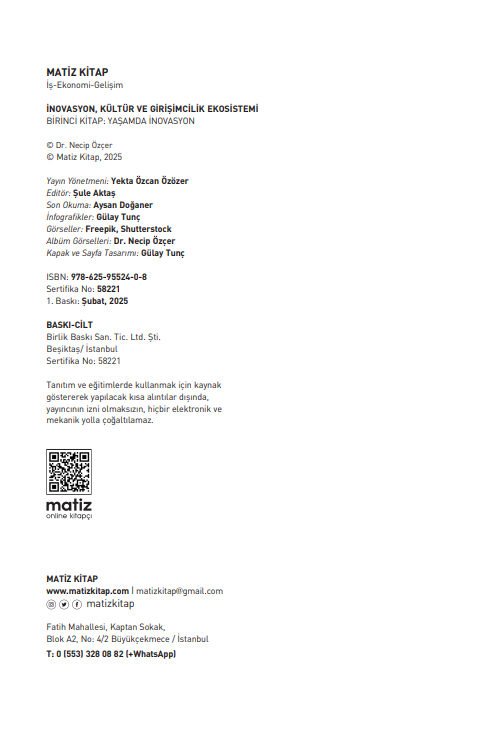 MATİZ KİTAP
İş-Ekonomi-Gelişim

İNOVASYON, KÜLTÜR VE GİRİŞİMCİLİK EKOSİSTEMİ
BİRİNCİ KİTAP: YAŞAMDA İNOVASYON

© Dr. Necip Özçer
© Matiz Kitap, 2025

Yayın Yönetmeni: Yekta Özcan Özözer
Editör: Şule Aktaş
Son Okuma: Aysan Doğaner
İnfografikler: Gülay Tunç
Görseller: Freepik, Shutterstock
Albüm Görselleri: Dr. Necip Özçer
Kapak ve Sayfa Tasarımı: Gülay Tunç

ISBN: 978-625-95524-0-8
Sertifika No: 58221
1. Baskı: Şubat, 2025

BASKI-CİLT
Birlik Baskı San. Tic. Ltd. Şti.
Beşiktaş/ İstanbul
Sertifika No: 58221

Tanıtım ve eğitimlerde kullanmak için kaynak göstererek yapılacak kısa alıntılar dışında, yayıncının izni olmaksızın, hiçbir elektronik ve mekanik yolla çoğaltılamaz.

matiz
online kitapçı

MATİZ KİTAP
www.matizkitap.com | matizkitap@gmail.com
matizkitap

Fatih Mahallesi, Kaptan Sokak,
Blok A2, No: 4/2 Büyükçekmece / İstanbul
T: 0 (553) 328 08 82 (+WhatsApp)